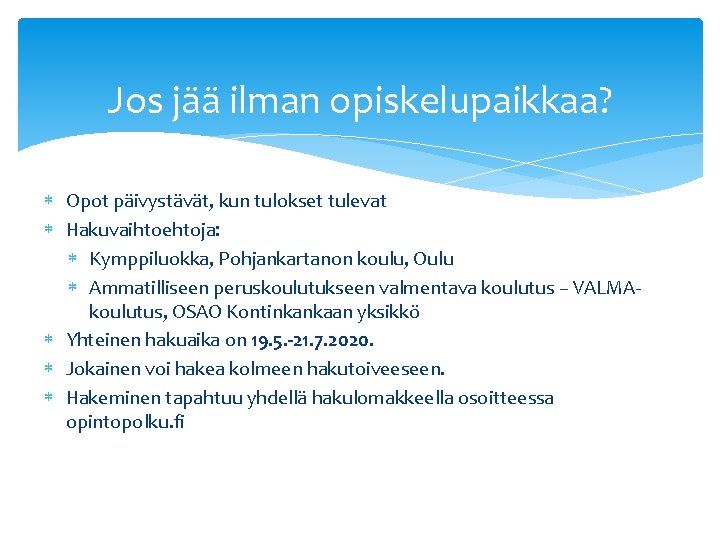 Jos jää ilman opiskelupaikkaa?

* Opot päivystävät, kun tulokset tulevat
* Hakuvaihtoehtoja:
  * Kymppiluokka, Pohjankartanon koulu, Oulu
  * Ammatilliseen peruskoulutukseen valmentava koulutus – VALMA-koulutus, OSAO Kontinkankaan yksikkö
* Yhteinen hakuaika on 19.5.-21.7.2020.
* Jokainen voi hakea kolmeen hakutoiveeseen.
* Hakeminen tapahtuu yhdellä hakulomakkeella osoitteessa opintopolku.fi